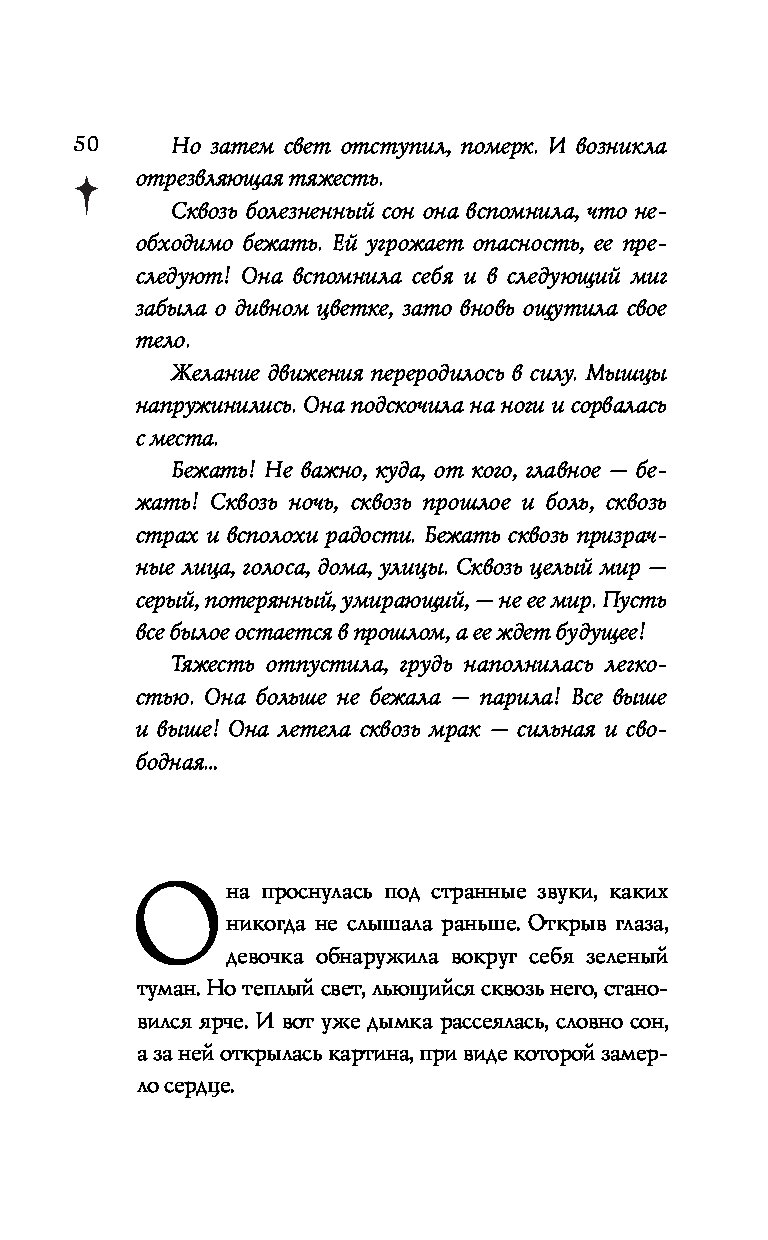 50

Но затем свет отступил, померк. И возникла отрезвляющая тяжесть.

Сквозь болезненный сон она вспомнила, что необходимо бежать. Ей угрожает опасность, ее преследуют! Она вспомнила себя и в следующий миг забыла о дивном цветке, зато вновь ощутила свое тело.

Желание движения переродилось в силу. Мышцы напружинились. Она подскочила на ноги и сорвалась с места.

Бежать! Не важно, куда, от кого, главное — бежать! Сквозь ночь, сквозь прошлое и боль, сквозь страх и всполохи радости. Бежать сквозь призрачные лица, голоса, дома, улицы. Сквозь целый мир — серый, потерянный, умирающий, — не ее мир. Пусть все былое остается в прошлом, а ее ждет будущее!

Тяжесть отпустила, грудь наполнилась легкостью. Она больше не бежала — парила! Все выше и выше! Она летела сквозь мрак — сильная и свободная...

Она проснулась под странные звуки, каких никогда не слышала раньше. Открыв глаза, девочка обнаружила вокруг себя зеленый туман. Но теплый свет, льющийся сквозь него, становился ярче. И вот уже дымка рассеялась, словно сон, а за ней открылась картина, при виде которой замерло сердце.